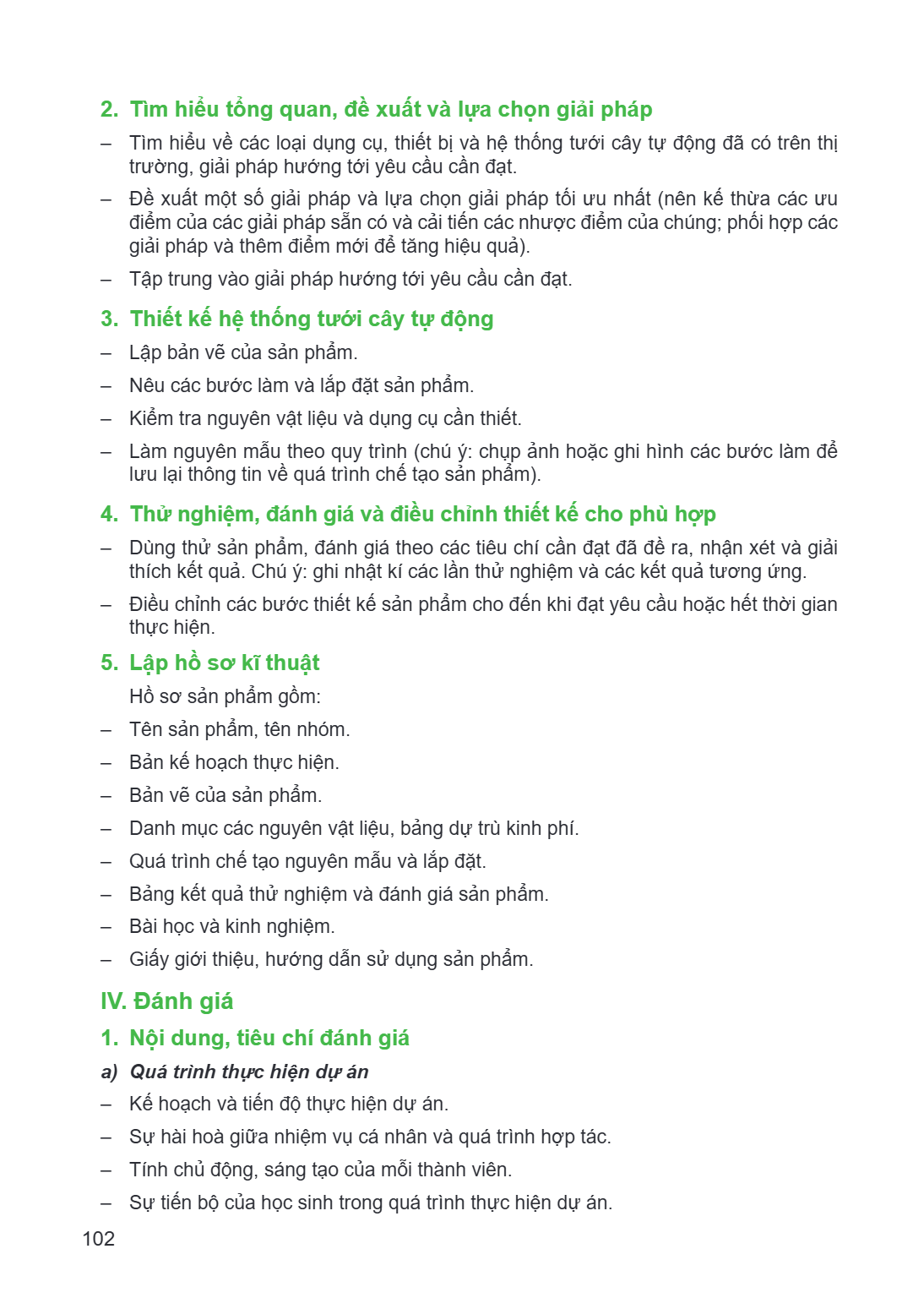 2. Tìm hiểu tổng quan, đề xuất và lựa chọn giải pháp

– Tìm hiểu về các loại dụng cụ, thiết bị và hệ thống tưới cây tự động đã có trên thị trường, giải pháp hướng tới yêu cầu cần đạt.

– Đề xuất một số giải pháp và lựa chọn giải pháp tối ưu nhất (nên kế thừa các ưu điểm của các giải pháp sẵn có và cải tiến các nhược điểm của chúng; phối hợp các giải pháp và thêm điểm mới để tăng hiệu quả).

– Tập trung vào giải pháp hướng tới yêu cầu cần đạt.

3. Thiết kế hệ thống tưới cây tự động

– Lập bản vẽ của sản phẩm.

– Nêu các bước làm và lắp đặt sản phẩm.

– Kiểm tra nguyên vật liệu và dụng cụ cần thiết.

– Làm nguyên mẫu theo quy trình (chú ý: chụp ảnh hoặc ghi hình các bước làm để lưu lại thông tin về quá trình chế tạo sản phẩm).

4. Thử nghiệm, đánh giá và điều chỉnh thiết kế cho phù hợp

– Dùng thử sản phẩm, đánh giá theo các tiêu chí cần đạt đã đề ra, nhận xét và giải thích kết quả. Chú ý: ghi nhật kí các lần thử nghiệm và các kết quả tương ứng.

– Điều chỉnh các bước thiết kế sản phẩm cho đến khi đạt yêu cầu hoặc hết thời gian thực hiện.

5. Lập hồ sơ kĩ thuật

Hồ sơ sản phẩm gồm:

– Tên sản phẩm, tên nhóm.

– Bản kế hoạch thực hiện.

– Bản vẽ của sản phẩm.

– Danh mục các nguyên vật liệu, bảng dự trù kinh phí.

– Quá trình chế tạo nguyên mẫu và lắp đặt.

– Bảng kết quả thử nghiệm và đánh giá sản phẩm.

– Bài học và kinh nghiệm.

– Giấy giới thiệu, hướng dẫn sử dụng sản phẩm.

IV. Đánh giá

1. Nội dung, tiêu chí đánh giá

a) Quá trình thực hiện dự án

– Kế hoạch và tiến độ thực hiện dự án.

– Sự hài hoà giữa nhiệm vụ cá nhân và quá trình hợp tác.

– Tính chủ động, sáng tạo của mỗi thành viên.

– Sự tiến bộ của học sinh trong quá trình thực hiện dự án.

102